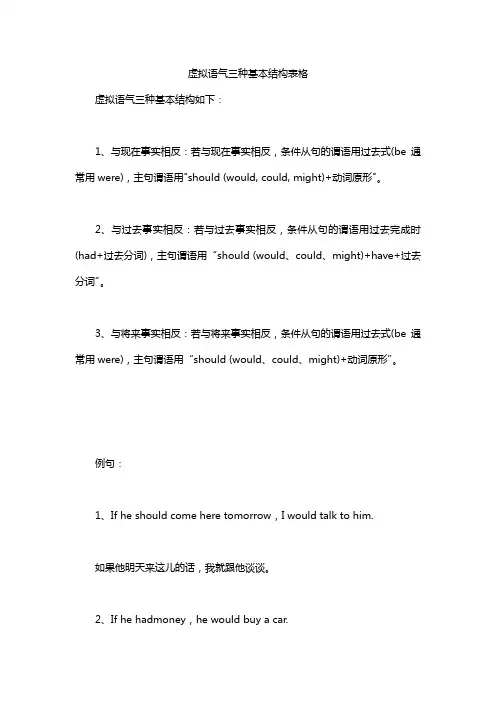 虚拟语气三种基本结构表格

虚拟语气三种基本结构如下：

1、与现在事实相反：若与现在事实相反，条件从句的谓语用过去式(be 通常用 were)，主句谓语用"should (would, could, might)+动词原形"。

2、与过去事实相反：若与过去事实相反，条件从句的谓语用过去完成时(had+过去分词)，主句谓语用 "should (would、could、might)+have+过去分词"。

3、与将来事实相反：若与将来事实相反，条件从句的谓语用过去式(be 通常用 were)，主句谓语用 "should (would、could、might)+动词原形"。

例句：

1、If he should come here tomorrow，I would talk to him.

如果他明天来这儿的话，我就跟他谈谈。

2、If he hadmoney，he would buy a car.